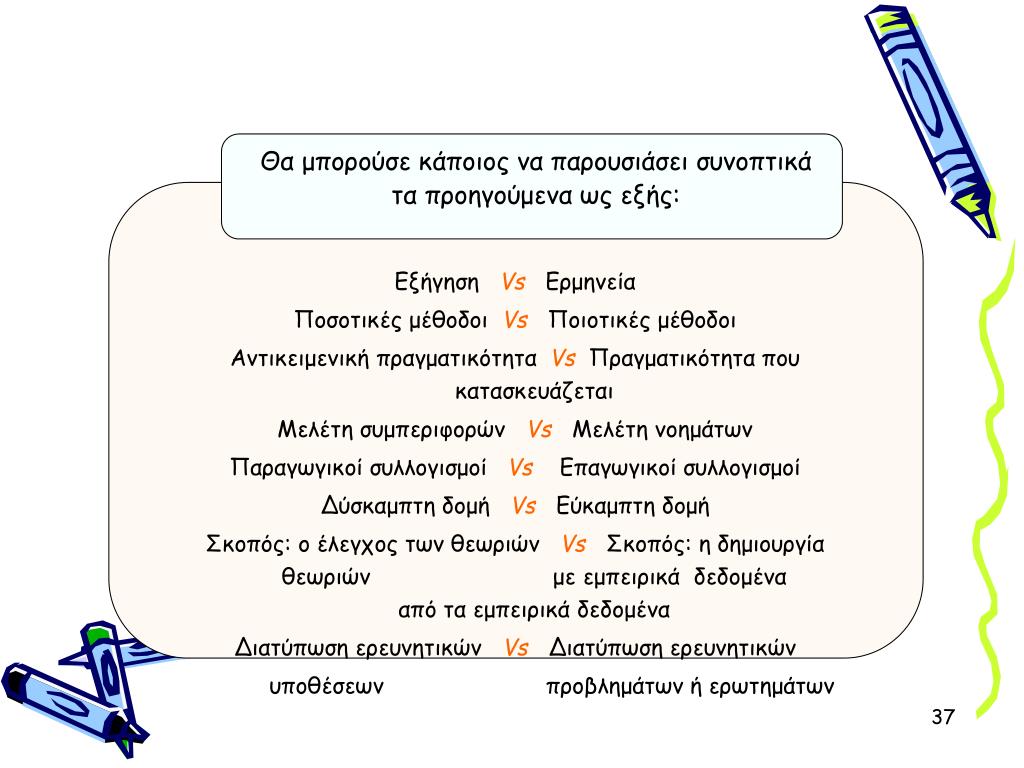 Θα μπορούσε κάποιος να παρουσιάσει συνοπτικά τα προηγούμενα ως εξής:

Εξήγηση Vs Ερμηνεία

Ποσοτικές μέθοδοι Vs Ποιοτικές μέθοδοι

Αντικειμενική πραγματικότητα Vs Πραγματικότητα που κατασκευάζεται

Μελέτη συμπεριφορών Vs Μελέτη νοημάτων

Παραγωγικοί συλλογισμοί Vs Επαγωγικοί συλλογισμοί

Δύσκαμπτη δομή Vs Εύκαμπτη δομή

Σκοπός: ο έλεγχος των θεωριών Vs Σκοπός: η δημιουργία θεωριών με εμπειρικά δεδομένα από τα εμπειρικά δεδομένα

Διατύπωση ερευνητικών Vs Διατύπωση ερευνητικών υποθέσεων προβλημάτων ή ερωτημάτων

37